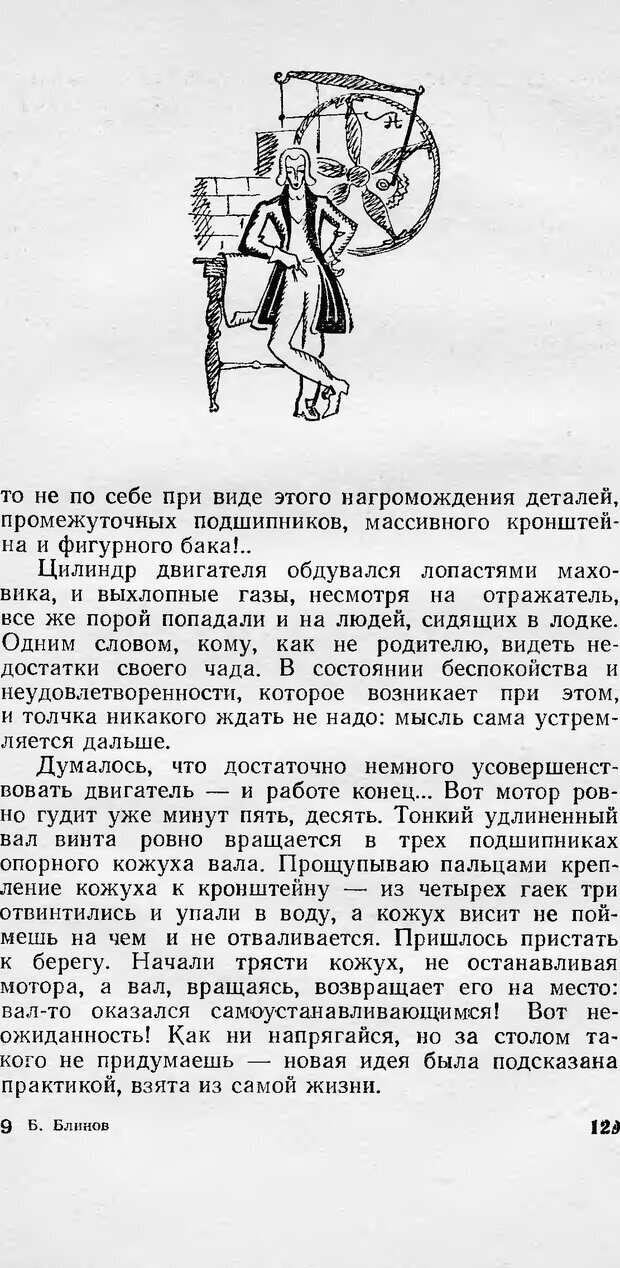 то не по себе при виде этого нагромождения деталей, промежуточных подшипников, массивного кронштейна и фигурного бака!..

Цилиндр двигателя обдувался лопастями маховика, и выхлопные газы, несмотря на отражатель, все же порой попадали и на людей, сидящих в лодке. Одним словом, кому, как не родителю, видеть недостатки своего чада. В состоянии беспокойства и неудовлетворенности, которое возникает при этом, и толчка никакого ждать не надо: мысль сама устремляется дальше.

Думалось, что достаточно немного усовершенствовать двигатель — и работе конец... Вот мотор ровно гудит уже минут пять, десять. Тонкий удлиненный вал винта ровно вращается в трех подшипниках опорного кожуха вала. Прощупываю пальцами крепление кожуха к кронштейну — из четырех гаек три отвинтились и упали в воду, а кожух висит не поймешь на чем и не отваливается. Пришлось пристать к берегу. Начали трясти кожух, не останавливая мотора, а вал, вращаясь, возвращает его на место: вал-то оказался самоустанавливающимся! Вот неожиданность! Как ни напрягайся, но за столом такого не придумаешь — новая идея была подсказана практикой, взята из самой жизни.

9 Б. Блинов

129